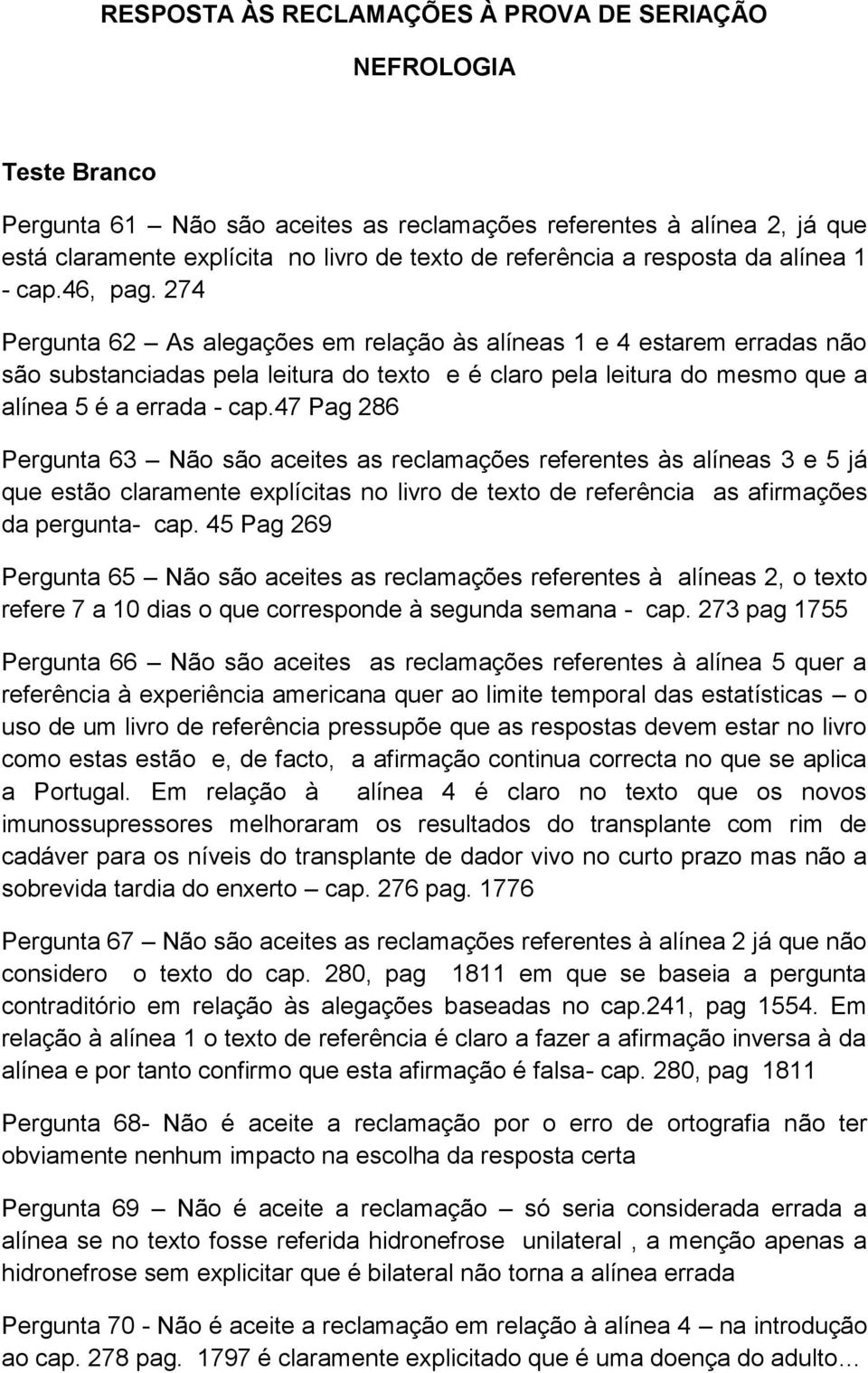 RESPOSTA ÀS RECLAMAÇÕES À PROVA DE SERIAÇÃO

NEFROLOGIA

Teste Branco

Pergunta 61 – Não são aceites as reclamações referentes à alínea 2, já que está claramente explícita no livro de texto de referência a resposta da alínea 1 - cap.46, pag. 274

Pergunta 62 – As alegações em relação às alíneas 1 e 4 estarem erradas não são substanciadas pela leitura do texto e é claro pela leitura do mesmo que a alínea 5 é a errada - cap.47 Pag 286

Pergunta 63 – Não são aceites as reclamações referentes às alíneas 3 e 5 já que estão claramente explícitas no livro de texto de referência as afirmações da pergunta- cap. 45 Pag 269

Pergunta 65 – Não são aceites as reclamações referentes à alíneas 2, o texto refere 7 a 10 dias o que corresponde à segunda semana - cap. 273 pag 1755

Pergunta 66 – Não são aceites as reclamações referentes à alínea 5 quer a referência à experiência americana quer ao limite temporal das estatísticas – o uso de um livro de referência pressupõe que as respostas devem estar no livro como estas estão e, de facto, a afirmação continua correcta no que se aplica a Portugal. Em relação à alínea 4 é claro no texto que os novos imunossupressores melhoraram os resultados do transplante com rim de cadáver para os níveis do transplante de dador vivo no curto prazo mas não a sobrevida tardia do enxerto – cap. 276 pag. 1776

Pergunta 67 – Não são aceites as reclamações referentes à alínea 2 já que não considero o texto do cap. 280, pag 1811 em que se baseia a pergunta contraditório em relação às alegações baseadas no cap.241, pag 1554. Em relação à alínea 1 o texto de referência é claro a fazer a afirmação inversa à da alínea e por tanto confirmo que esta afirmação é falsa- cap. 280, pag 1811

Pergunta 68- Não é aceite a reclamação por o erro de ortografia não ter obviamente nenhum impacto na escolha da resposta certa

Pergunta 69 – Não é aceite a reclamação – só seria considerada errada a alínea se no texto fosse referida hidronefrose unilateral , a menção apenas a hidronefrose sem explicitar que é bilateral não torna a alínea errada

Pergunta 70 - Não é aceite a reclamação em relação à alínea 4 – na introdução ao cap. 278 pag. 1797 é claramente explicitado que é uma doença do adulto…